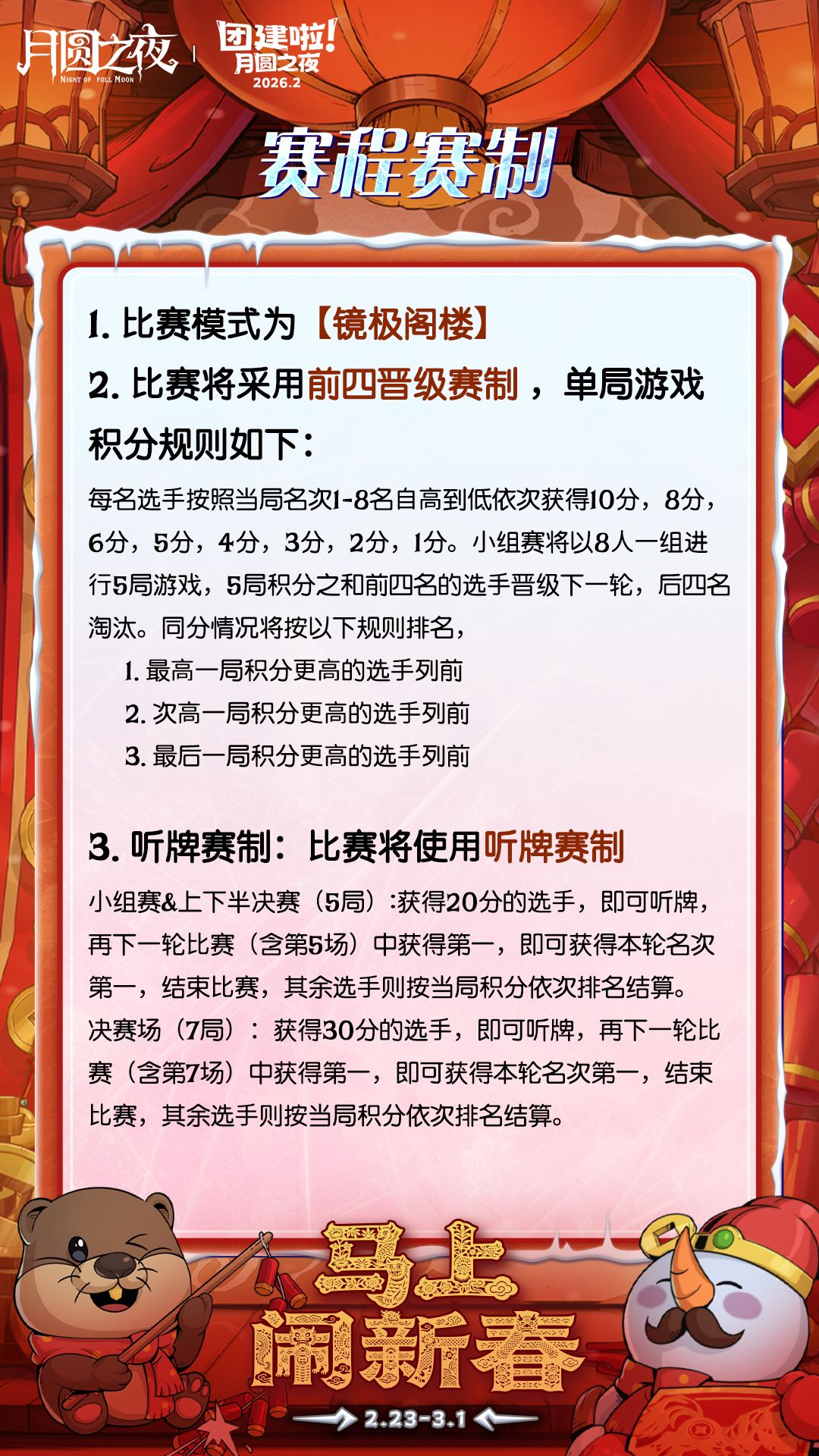 月圆之夜
NIGHT OF FULL MOON

团建啦!
月圆之夜
2026.2

赛程赛制

1. 比赛模式为【镜极阁楼】

2. 比赛将采用前四晋级赛制，单局游戏积分规则如下:

每名选手按照当局名次1-8名自高到低依次获得10分，8分，6分，5分，4分，3分，2分，1分。小组赛将以8人一组进行5局游戏，5局积分之和前四名的选手晋级下一轮，后四名淘汰。同分情况将按以下规则排名，

1. 最高一局积分更高的选手列前

2. 次高一局积分更高的选手列前

3. 最后一局积分更高的选手列前

3. 听牌赛制：比赛将使用听牌赛制

小组赛&上下半决赛（5局）:获得20分的选手，即可听牌，再下一轮比赛（含第5场）中获得第一，即可获得本轮名次第一，结束比赛，其余选手则按当局积分依次排名结算。

决赛场（7局）：获得30分的选手，即可听牌，再下一轮比赛（含第7场）中获得第一，即可获得本轮名次第一，结束比赛，其余选手则按当局积分依次排名结算。

马上闹新春

2.23-3.1